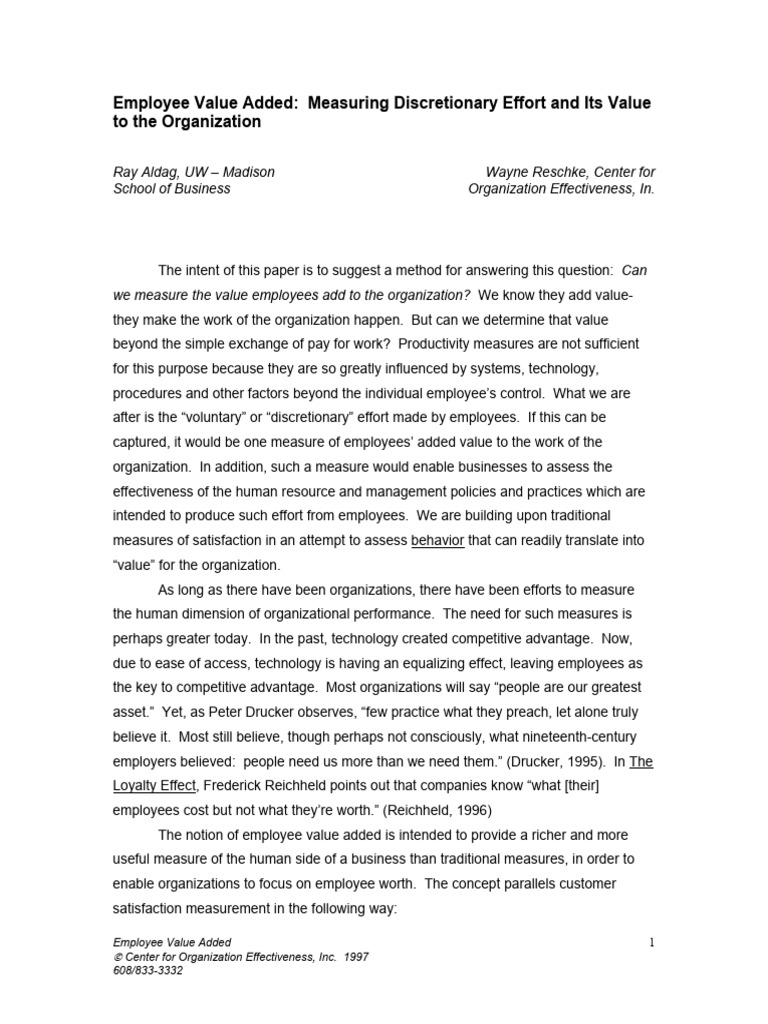 Employee Value Added: Measuring Discretionary Effort and Its Value to the Organization

Ray Aldag, UW – Madison
School of Business

Wayne Reschke, Center for
Organization Effectiveness, In.

The intent of this paper is to suggest a method for answering this question: Can we measure the value employees add to the organization? We know they add value-they make the work of the organization happen. But can we determine that value beyond the simple exchange of pay for work? Productivity measures are not sufficient for this purpose because they are so greatly influenced by systems, technology, procedures and other factors beyond the individual employee's control. What we are after is the "voluntary" or "discretionary" effort made by employees. If this can be captured, it would be one measure of employees' added value to the work of the organization. In addition, such a measure would enable businesses to assess the effectiveness of the human resource and management policies and practices which are intended to produce such effort from employees. We are building upon traditional measures of satisfaction in an attempt to assess behavior that can readily translate into "value" for the organization.

As long as there have been organizations, there have been efforts to measure the human dimension of organizational performance. The need for such measures is perhaps greater today. In the past, technology created competitive advantage. Now, due to ease of access, technology is having an equalizing effect, leaving employees as the key to competitive advantage. Most organizations will say "people are our greatest asset." Yet, as Peter Drucker observes, "few practice what they preach, let alone truly believe it. Most still believe, though perhaps not consciously, what nineteenth-century employers believed: people need us more than we need them." (Drucker, 1995). In The Loyalty Effect, Frederick Reichheld points out that companies know "what [their] employees cost but not what they're worth." (Reichheld, 1996)

The notion of employee value added is intended to provide a richer and more useful measure of the human side of a business than traditional measures, in order to enable organizations to focus on employee worth. The concept parallels customer satisfaction measurement in the following way:

Employee Value Added
© Center for Organization Effectiveness, Inc. 1997
608/833-3332

1